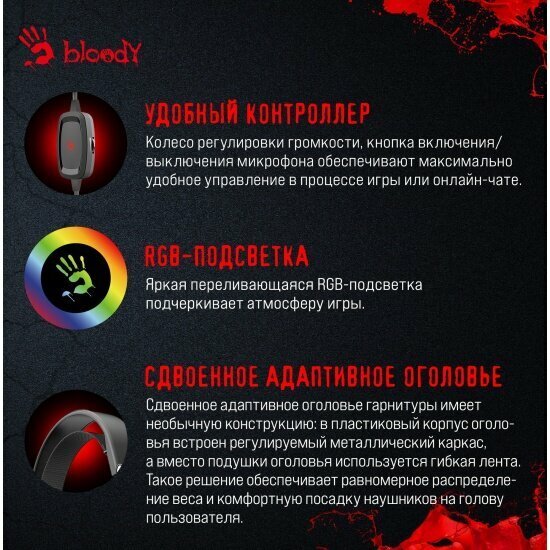 bloody

УДОБНЫЙ КОНТРОЛЛЕР

Колесо регулировки громкости, кнопка включения/выключения микрофона обеспечивают максимально удобное управление в процессе игры или онлайн-чате.

RGB-ПОДСВЕТКА

Яркая переливающаяся RGB-подсветка подчеркивает атмосферу игры.

СДВОЕННОЕ АДАПТИВНОЕ ОГОЛОВЬЕ

Сдвоенное адаптивное оголовье гарнитуры имеет необычную конструкцию: в пластиковый корпус оголовья встроен регулируемый металлический каркас, а вместо подушки оголовья используется гибкая лента. Такое решение обеспечивает равномерное распределение веса и комфортную посадку наушников на голову пользователя.